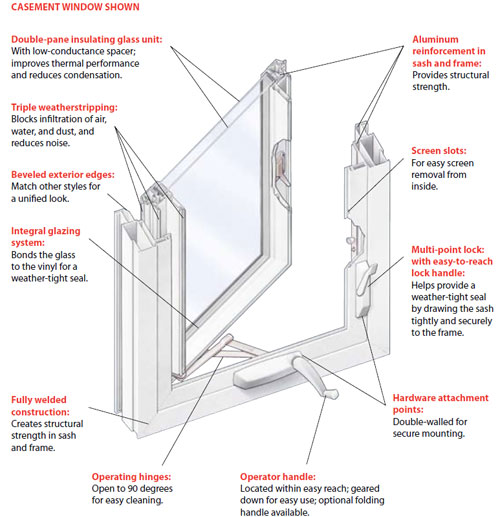 CASEMENT WINDOW SHOWN

Double-pane insulating glass unit: With low-conductance spacer; improves thermal performance and reduces condensation.

Triple weatherstripping: Blocks infiltration of air, water, and dust, and reduces noise.

Beveled exterior edges: Match other styles for a unified look.

Integral glazing system: Bonds the glass to the vinyl for a weather-tight seal.

Fully welded construction: Creates structural strength in sash and frame.

Operating hinges: Open to 90 degrees for easy cleaning.

Operator handle: Located within easy reach; geared down for easy use; optional folding handle available.

Aluminum reinforcement in sash and frame: Provides structural strength.

Screen slots: For easy screen removal from inside.

Multi-point lock: with easy-to-reach lock handle: Helps provide a weather-tight seal by drawing the sash tightly and securely to the frame.

Hardware attachment points: Double-walled for secure mounting.